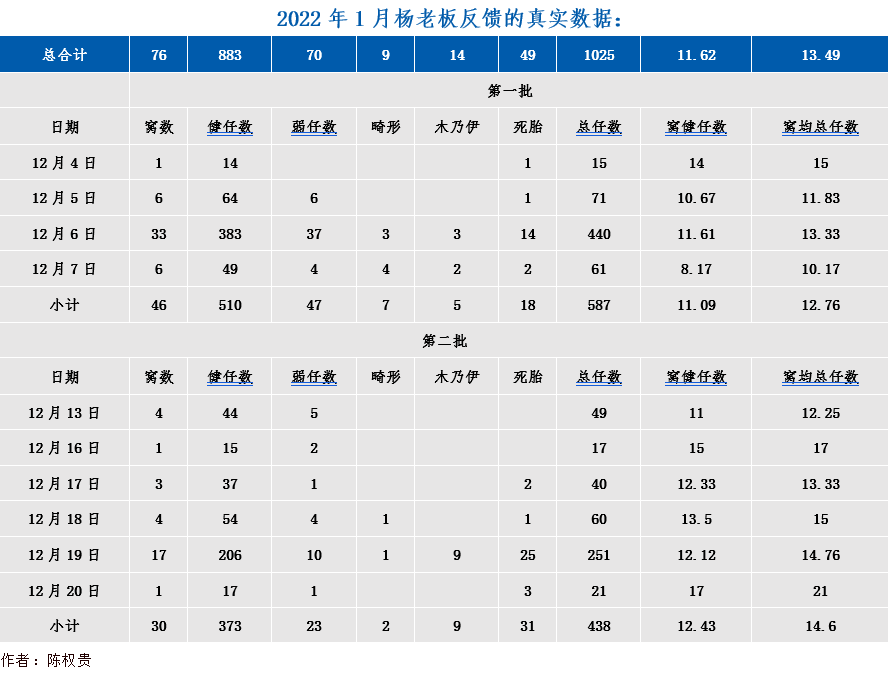 2022 年 1 月杨老板反馈的真实数据：

| 总合计 | 76 | 883 | 70 | 9 | 14 | 49 | 1025 | 11.62 | 13.49 |
|---|---|---|---|---|---|---|---|---|---|
| | 第一批 | | | | | | | | |
| 日期 | 窝数 | 健仔数 | 弱仔数 | 畸形 | 木乃伊 | 死胎 | 总仔数 | 窝健仔数 | 窝均总仔数 |
| 12 月 4 日 | 1 | 14 | | | | 1 | 15 | 14 | 15 |
| 12 月 5 日 | 6 | 64 | 6 | | | 1 | 71 | 10.67 | 11.83 |
| 12 月 6 日 | 33 | 383 | 37 | 3 | 3 | 14 | 440 | 11.61 | 13.33 |
| 12 月 7 日 | 6 | 49 | 4 | 4 | 2 | 2 | 61 | 8.17 | 10.17 |
| 小计 | 46 | 510 | 47 | 7 | 5 | 18 | 587 | 11.09 | 12.76 |
| | 第二批 | | | | | | | | |
| 日期 | 窝数 | 健仔数 | 弱仔数 | 畸形 | 木乃伊 | 死胎 | 总仔数 | 窝健仔数 | 窝均总仔数 |
| 12 月 13 日 | 4 | 44 | 5 | | | | 49 | 11 | 12.25 |
| 12 月 16 日 | 1 | 15 | 2 | | | | 17 | 15 | 17 |
| 12 月 17 日 | 3 | 37 | 1 | | | 2 | 40 | 12.33 | 13.33 |
| 12 月 18 日 | 4 | 54 | 4 | 1 | | 1 | 60 | 13.5 | 15 |
| 12 月 19 日 | 17 | 206 | 10 | 1 | 9 | 25 | 251 | 12.12 | 14.76 |
| 12 月 20 日 | 1 | 17 | 1 | | | 3 | 21 | 17 | 21 |
| 小计 | 30 | 373 | 23 | 2 | 9 | 31 | 438 | 12.43 | 14.6 |

作者：陈权贵